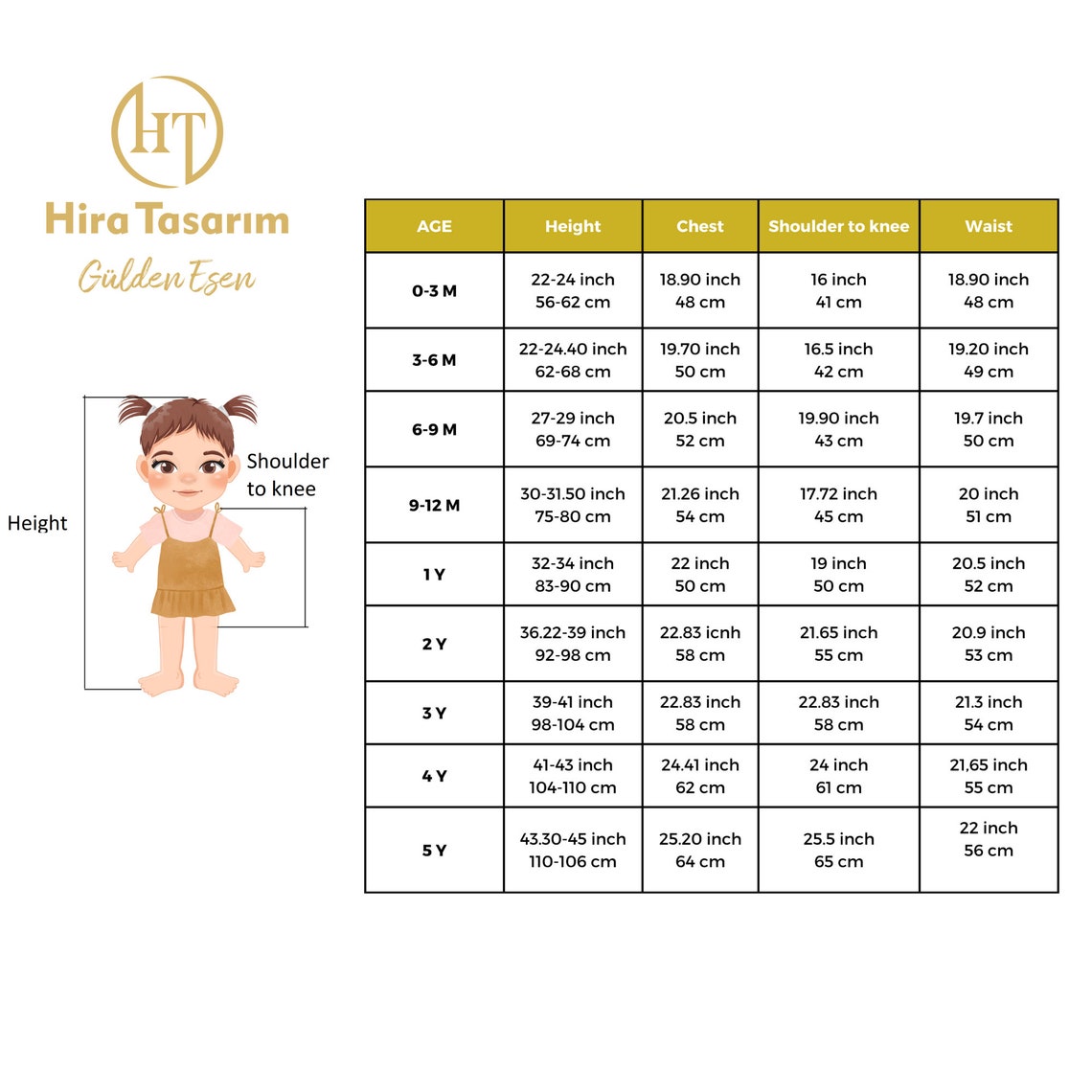 HT

Hira Tasarım

Gülden Esen

Height

Shoulder to knee

| AGE | Height | Chest | Shoulder to knee | Waist |
|---|---|---|---|---|
| 0-3 M | 22-24 inch 56-62 cm | 18.90 inch 48 cm | 16 inch 41 cm | 18.90 inch 48 cm |
| 3-6 M | 22-24.40 inch 62-68 cm | 19.70 inch 50 cm | 16.5 inch 42 cm | 19.20 inch 49 cm |
| 6-9 M | 27-29 inch 69-74 cm | 20.5 inch 52 cm | 19.90 inch 43 cm | 19.7 inch 50 cm |
| 9-12 M | 30-31.50 inch 75-80 cm | 21.26 inch 54 cm | 17.72 inch 45 cm | 20 inch 51 cm |
| 1 Y | 32-34 inch 83-90 cm | 22 inch 50 cm | 19 inch 50 cm | 20.5 inch 52 cm |
| 2 Y | 36.22-39 inch 92-98 cm | 22.83 icnh 58 cm | 21.65 inch 55 cm | 20.9 inch 53 cm |
| 3 Y | 39-41 inch 98-104 cm | 22.83 inch 58 cm | 22.83 inch 58 cm | 21.3 inch 54 cm |
| 4 Y | 41-43 inch 104-110 cm | 24.41 inch 62 cm | 24 inch 61 cm | 21,65 inch 55 cm |
| 5 Y | 43.30-45 inch 110-106 cm | 25.20 inch 64 cm | 25.5 inch 65 cm | 22 inch 56 cm |